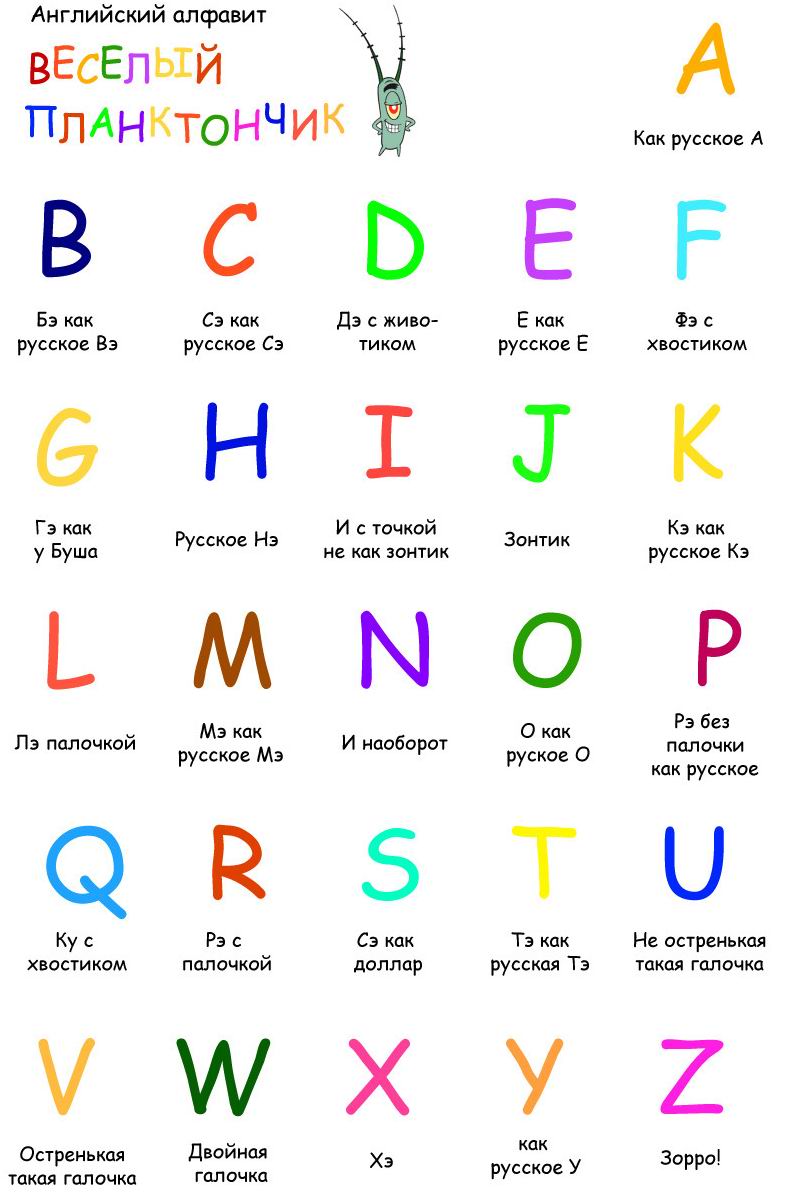 Английский алфавит

ВЕСЕЛЫЙ ПЛАНКТОНЧИК

A

Как русское А

B

Бэ как русское Вэ

C

Сэ как русское Сэ

D

Дэ с животиком

E

Е как русское Е

F

Фэ с хвостиком

G

Гэ как у Буша

H

Русское Нэ

I

И с точкой не как зонтик

J

Зонтик

K

Кэ как русское Кэ

L

Лэ палочкой

M

Мэ как русское Мэ

N

И наоборот

O

О как русское О

P

Рэ без палочки как русское

Q

Ку с хвостиком

R

Рэ с палочкой

S

Сэ как доллар

T

Тэ как русская Тэ

U

Не остренькая такая галочка

V

Остренькая такая галочка

W

Двойная галочка

X

Хэ

Y

как русское У

Z

Зорро!